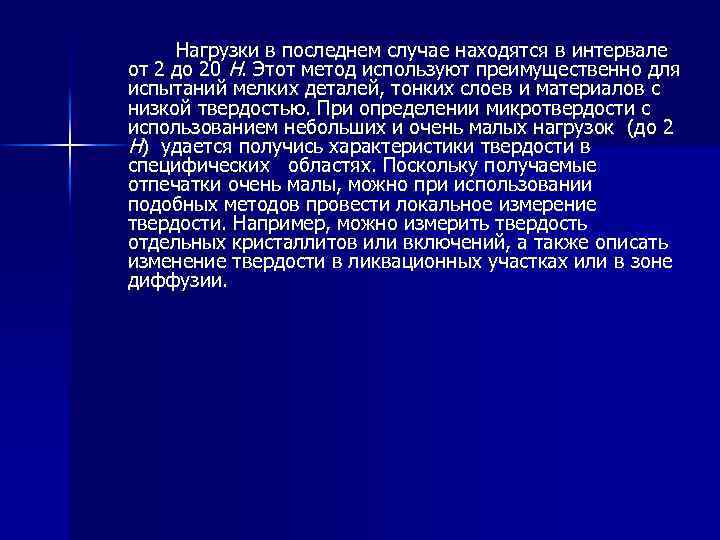 Нагрузки в последнем случае находятся в интервале от 2 до 20 Н. Этот метод используют преимущественно для испытаний мелких деталей, тонких слоев и материалов с низкой твердостью. При определении микротвердости с использованием небольших и очень малых нагрузок (до 2 Н) удается получись характеристики твердости в специфических областях. Поскольку получаемые отпечатки очень малы, можно при использовании подобных методов провести локальное измерение твердости. Например, можно измерить твердость отдельных кристаллитов или включений, а также описать изменение твердости в ликвационных участках или в зоне диффузии.